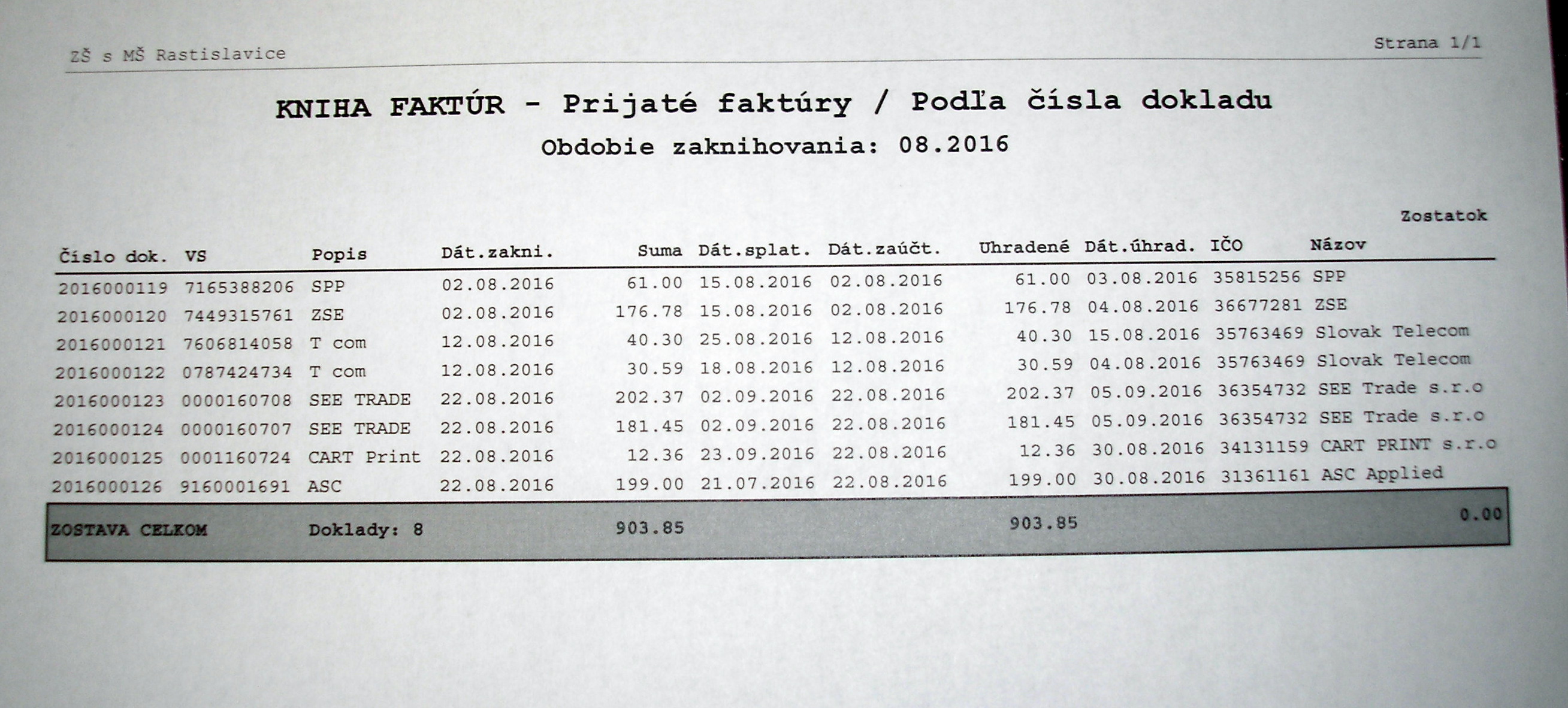 ZŠ s MŠ Rastislavice

Strana 1/1

KNIHA FAKTÚR - Prijaté faktúry / Podľa čísla dokladu

Obdobie zaknihovania: 08.2016

| Číslo dok. | VS | Popis | Dát.zakni. | Suma | Dát.splat. | Dát.zaúčt. | Uhradené | Dát.úhrad. | IČO | Názov | Zostatok |
|---|---|---|---|---|---|---|---|---|---|---|---|
| 2016000119 | 7165388206 | SPP | 02.08.2016 | 61.00 | 15.08.2016 | 02.08.2016 | 61.00 | 03.08.2016 | 35815256 | SPP | |
| 2016000120 | 7449315761 | ZSE | 02.08.2016 | 176.78 | 15.08.2016 | 02.08.2016 | 176.78 | 04.08.2016 | 36677281 | ZSE | |
| 2016000121 | 7606814058 | T com | 12.08.2016 | 40.30 | 25.08.2016 | 12.08.2016 | 40.30 | 15.08.2016 | 35763469 | Slovak Telecom | |
| 2016000122 | 0787424734 | T com | 12.08.2016 | 30.59 | 18.08.2016 | 12.08.2016 | 30.59 | 04.08.2016 | 35763469 | Slovak Telecom | |
| 2016000123 | 0000160708 | SEE TRADE | 22.08.2016 | 202.37 | 02.09.2016 | 22.08.2016 | 202.37 | 05.09.2016 | 36354732 | SEE Trade s.r.o | |
| 2016000124 | 0000160707 | SEE TRADE | 22.08.2016 | 181.45 | 02.09.2016 | 22.08.2016 | 181.45 | 05.09.2016 | 36354732 | SEE Trade s.r.o | |
| 2016000125 | 0001160724 | CART Print | 22.08.2016 | 12.36 | 23.09.2016 | 22.08.2016 | 12.36 | 30.08.2016 | 34131159 | CART PRINT s.r.o | |
| 2016000126 | 9160001691 | ASC | 22.08.2016 | 199.00 | 21.07.2016 | 22.08.2016 | 199.00 | 30.08.2016 | 31361161 | ASC Applied | |
| ZOSTAVA CELKOM | | Doklady: 8 | | 903.85 | | | 903.85 | | | | 0.00 |